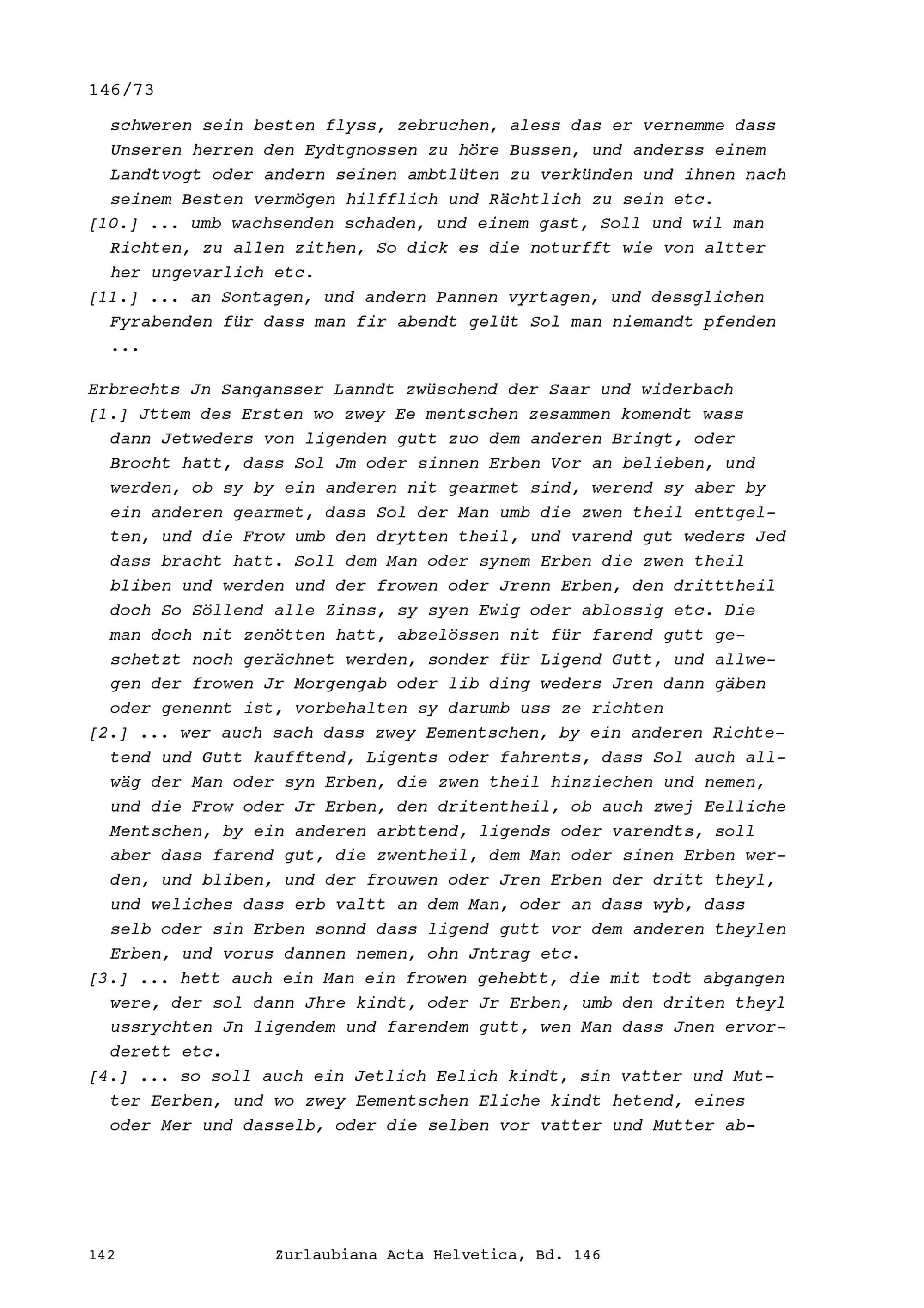 146/73

schweren sein besten flyss, zebruchen, aless das er vernemme dass Unseren herren den Eydtgnossen zu höre Bussen, und anderss einem Landtvogt oder andern seinen ambtlüten zu verkünden und ihnen nach seinem Besten vermögen hilfflich und Rächtlich zu sein etc.
[10.] ... umb wachsenden schaden, und einem gast, Soll und wil man Richten, zu allen zithen, So dick es die noturfft wie von altter her ungevarlich etc.
[11.] ... an Sontagen, und andern Pannen vyrtagen, und dessglichen Fyrabenden für dass man fir abendt gelüt Sol man niemandt pfenden ...

Erbrechts Jn Sangansser Lanndt zwüschend der Saar und widerbach
[1.] Jttem des Ersten wo zwey Ee mentschen zesammen komendt wass dann Jetweders von ligenden gutt zuo dem anderen Bringt, oder Brocht hatt, dass Sol Jm oder sinnen Erben Vor an belieben, und werden, ob sy by ein anderen nit gearmet sind, werend sy aber by ein anderen gearmet, dass Sol der Man umb die zwen theil enttgelten, und die Frow umb den drytten theil, und varend gut weders Jed dass bracht hatt. Soll dem Man oder synem Erben die zwen theil bliben und werden und der frowen oder Jrenn Erben, den dritttheil doch So Söllend alle Zinss, sy syen Ewig oder ablossig etc. Die man doch nit zenötten hatt, abzelössen nit für farend gutt geschetzt noch gerächnet werden, sonder für Ligend Gutt, und allwegen der frowen Jr Morgengab oder lib ding weders Jren dann gäben oder genennt ist, vorbehalten sy darumb uss ze richten
[2.] ... wer auch sach dass zwey Eementschen, by ein anderen Richtetend und Gutt kaufftend, Ligents oder fahrents, dass Sol auch allwäg der Man oder syn Erben, die zwen theil hinziechen und nemen, und die Frow oder Jr Erben, den dritentheil, ob auch zwej Eelliche Mentschen, by ein anderen arbttend, ligends oder varendts, soll aber dass farend gut, die zwentheil, dem Man oder sinen Erben werden, und bliben, und der frouwen oder Jren Erben der dritt theyl, und weliches dass erb valtt an dem Man, oder an dass wyb, dass selb oder sin Erben sonnd dass ligend gutt vor dem anderen theylen Erben, und vorus dannen nemen, ohn Jntrag etc.
[3.] ... hett auch ein Man ein frowen gehebtt, die mit todt abgangen were, der sol dann Jhre kindt, oder Jr Erben, umb den driten theyl ussrychten Jn ligendem und farendem gutt, wen Man dass Jnen ervorderett etc.
[4.] ... so soll auch ein Jetlich Eelich kindt, sin vatter und Mutter Eerben, und wo zwey Eementschen Eliche kindt hetend, eines oder Mer und dasselb, oder die selben vor vatter und Mutter ab-

142 Zurlaubiana Acta Helvetica, Bd. 146